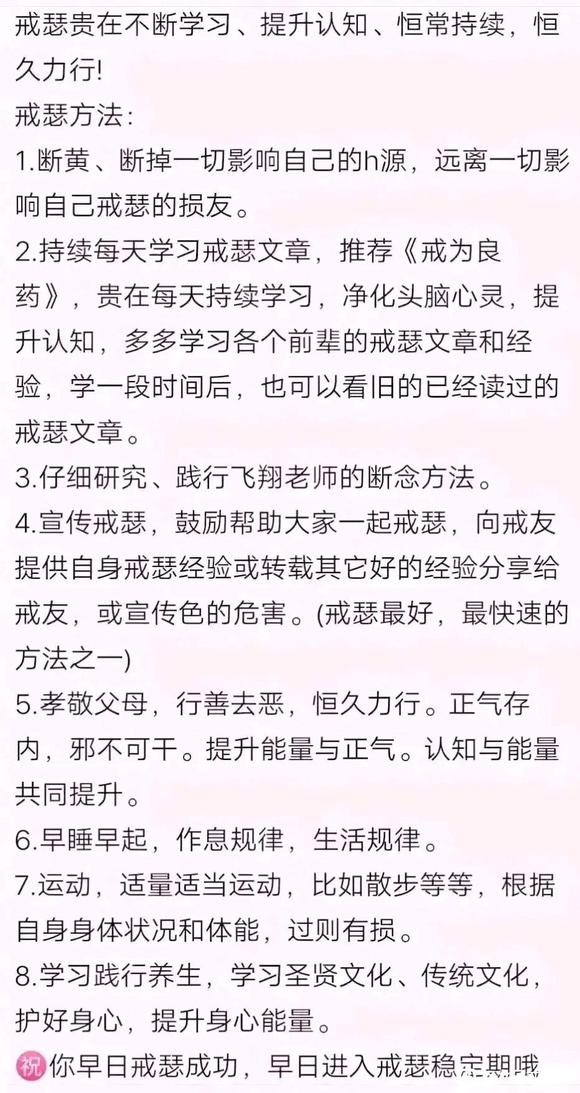 戒瑟贵在不断学习、提升认知、恒常持续，恒久力行!

戒瑟方法：

1.断黄、断掉一切影响自己的h源，远离一切影响自己戒瑟的损友。

2.持续每天学习戒瑟文章，推荐《戒为良药》，贵在每天持续学习，净化头脑心灵，提升认知，多多学习各个前辈的戒瑟文章和经验，学一段时间后，也可以看旧的已经读过的戒瑟文章。

3.仔细研究、践行飞翔老师的断念方法。

4.宣传戒瑟，鼓励帮助大家一起戒瑟，向戒友提供自身戒瑟经验或转载其它好的经验分享给戒友，或宣传色的危害。(戒瑟最好，最快速的方法之一)

5.孝敬父母，行善去恶，恒久力行。正气存内，邪不可干。提升能量与正气。认知与能量共同提升。

6.早睡早起，作息规律，生活规律。

7.运动，适量适当运动，比如散步等等，根据自身身体状况和体能，过则有损。

8.学习践行养生，学习圣贤文化、传统文化，护好身心，提升身心能量。

祝你早日戒瑟成功，早日进入戒瑟稳定期哦